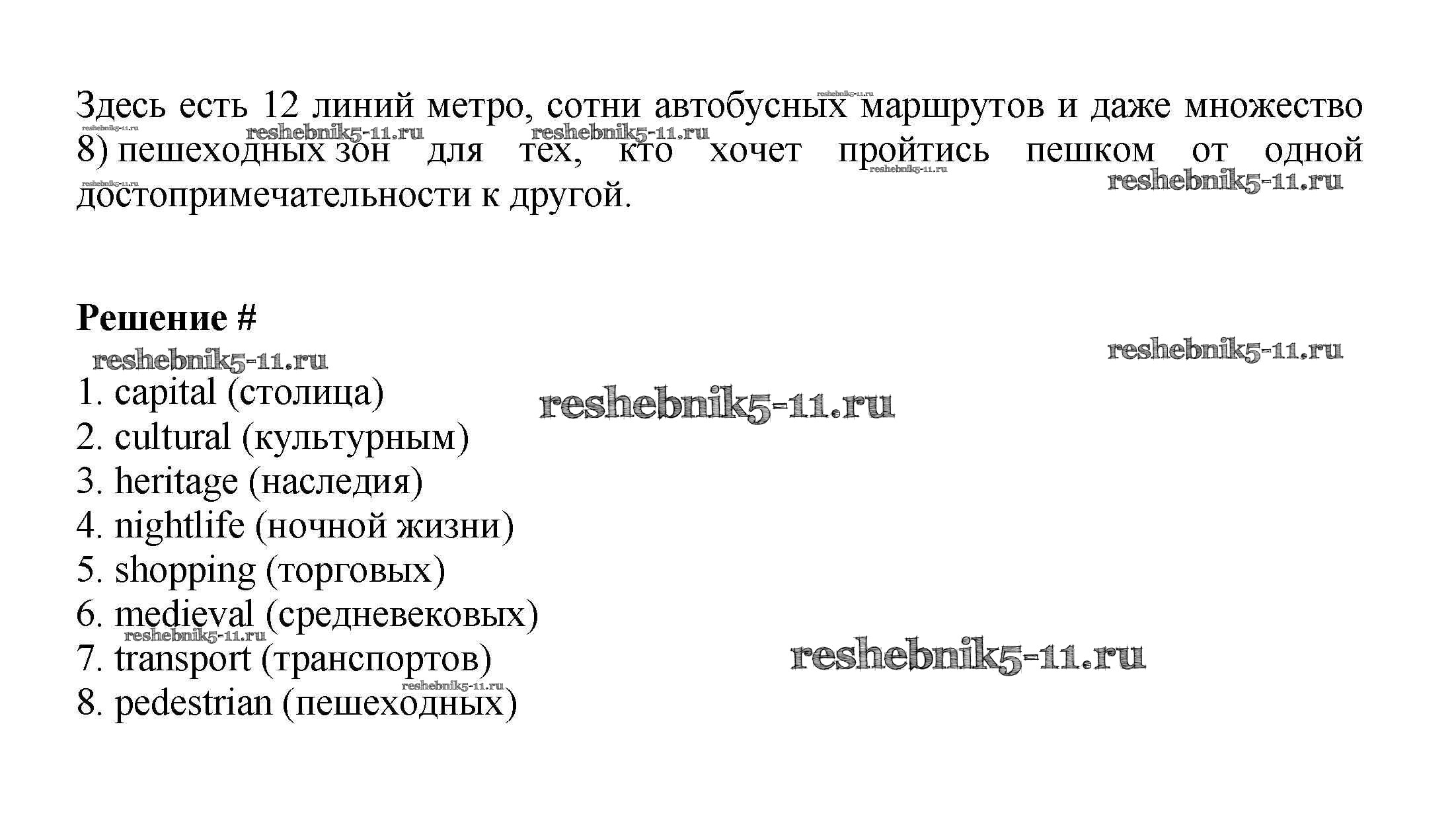 Здесь есть 12 линий метро, сотни автобусных маршрутов и даже множество 8) пешеходных зон для тех, кто хочет пройтись пешком от одной достопримечательности к другой.

Решение #

1. capital (столица)
2. cultural (культурным)
3. heritage (наследия)
4. nightlife (ночной жизни)
5. shopping (торговых)
6. medieval (средневековых)
7. transport (транспортов)
8. pedestrian (пешеходных)

reshebnik5-11.ru